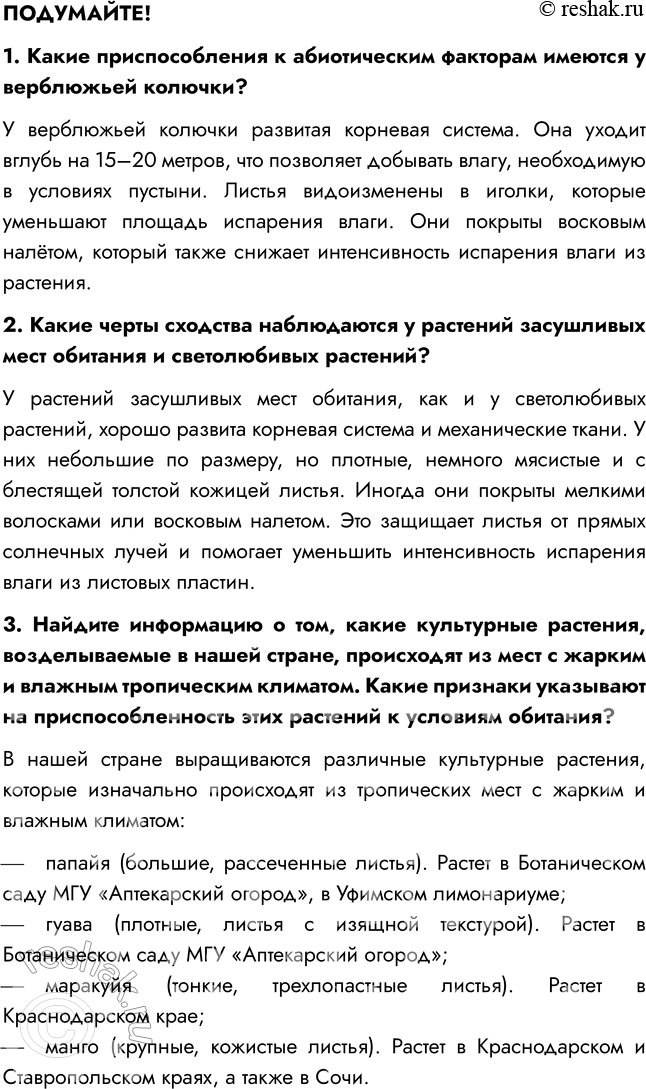 ПОДУМАЙТЕ!

© reshak.ru

1. Какие приспособления к абиотическим факторам имеются у верблюжьей колючки?

У верблюжьей колючки развитая корневая система. Она уходит вглубь на 15—20 метров, что позволяет добывать влагу, необходимую в условиях пустыни. Листья видоизменены в иголки, которые уменьшают площадь испарения влаги. Они покрыты восковым налётом, который также снижает интенсивность испарения влаги из растения.

2. Какие черты сходства наблюдаются у растений засушливых мест обитания и светолюбивых растений?

У растений засушливых мест обитания, как и у светолюбивых растений, хорошо развита корневая система и механические ткани. У них небольшие по размеру, но плотные, немного мясистые и с блестящей толстой кожицей листья. Иногда они покрыты мелкими волосками или восковым налетом. Это защищает листья от прямых солнечных лучей и помогает уменьшить интенсивность испарения влаги из листовых пластин.

3. Найдите информацию о том, какие культурные растения, возделываемые в нашей стране, происходят из мест с жарким и влажным тропическим климатом. Какие признаки указывают на приспособленность этих растений к условиям обитания?

В нашей стране выращиваются различные культурные растения, которые изначально происходят из тропических мест с жарким и влажным климатом:

— папайя (большие, рассеченные листья). Растет в Ботаническом саду МГУ «Аптекарский огород», в Уфимском лимонариуме;
— гуава (плотные, листья с изящной текстурой). Растет в Ботаническом саду МГУ «Аптекарский огород»;
— маракуйя (тонкие, трехлопастные листья). Растет в Краснодарском крае;
— манго (крупные, кожистые листья). Растет в Краснодарском и Ставропольском краях, а также в Сочи.

reshak.ru